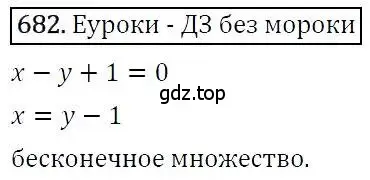 682. Еуроки - ДЗ без мороки

$x - y + 1 = 0$

gdz.top

$x = y - 1$

бесконечное множество.